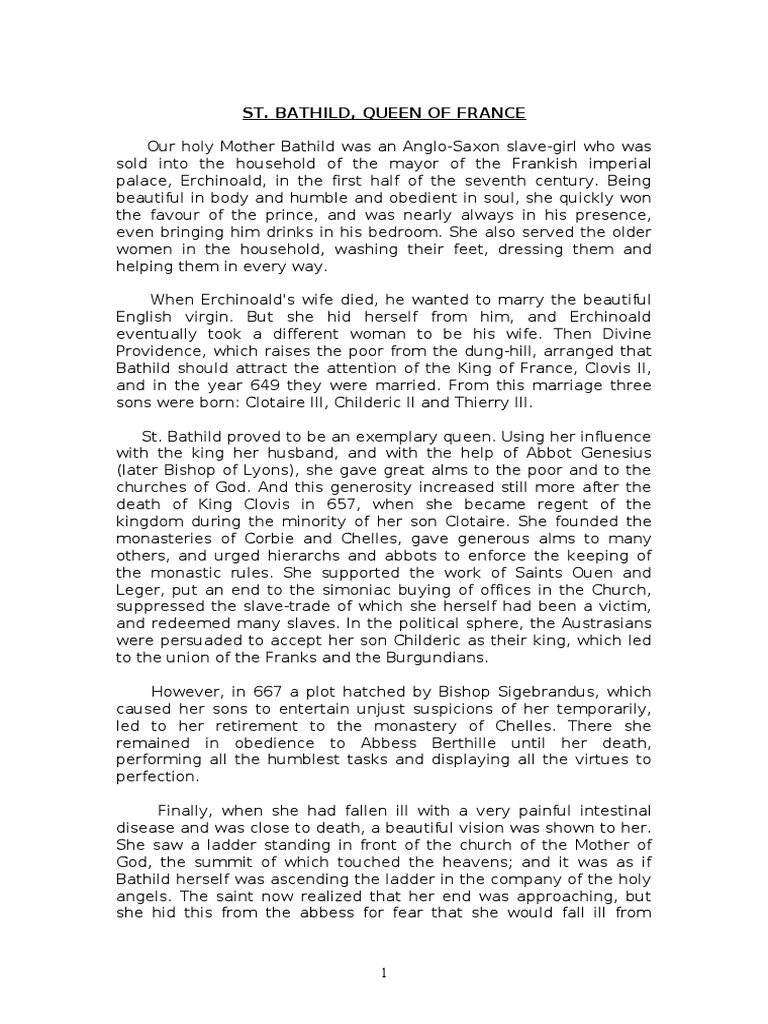 ST. BATHILD, QUEEN OF FRANCE

Our holy Mother Bathild was an Anglo-Saxon slave-girl who was sold into the household of the mayor of the Frankish imperial palace, Erchinoald, in the first half of the seventh century. Being beautiful in body and humble and obedient in soul, she quickly won the favour of the prince, and was nearly always in his presence, even bringing him drinks in his bedroom. She also served the older women in the household, washing their feet, dressing them and helping them in every way.

When Erchinoald's wife died, he wanted to marry the beautiful English virgin. But she hid herself from him, and Erchinoald eventually took a different woman to be his wife. Then Divine Providence, which raises the poor from the dung-hill, arranged that Bathild should attract the attention of the King of France, Clovis II, and in the year 649 they were married. From this marriage three sons were born: Clotaire III, Childeric II and Thierry III.

St. Bathild proved to be an exemplary queen. Using her influence with the king her husband, and with the help of Abbot Genesius (later Bishop of Lyons), she gave great alms to the poor and to the churches of God. And this generosity increased still more after the death of King Clovis in 657, when she became regent of the kingdom during the minority of her son Clotaire. She founded the monasteries of Corbie and Chelles, gave generous alms to many others, and urged hierarchs and abbots to enforce the keeping of the monastic rules. She supported the work of Saints Ouen and Leger, put an end to the simoniac buying of offices in the Church, suppressed the slave-trade of which she herself had been a victim, and redeemed many slaves. In the political sphere, the Austrasians were persuaded to accept her son Childeric as their king, which led to the union of the Franks and the Burgundians.

However, in 667 a plot hatched by Bishop Sigebrandus, which caused her sons to entertain unjust suspicions of her temporarily, led to her retirement to the monastery of Chelles. There she remained in obedience to Abbess Berthille until her death, performing all the humblest tasks and displaying all the virtues to perfection.

Finally, when she had fallen ill with a very painful intestinal disease and was close to death, a beautiful vision was shown to her. She saw a ladder standing in front of the church of the Mother of God, the summit of which touched the heavens; and it was as if Bathild herself was ascending the ladder in the company of the holy angels. The saint now realized that her end was approaching, but she hid this from the abbess for fear that she would fall ill from

1